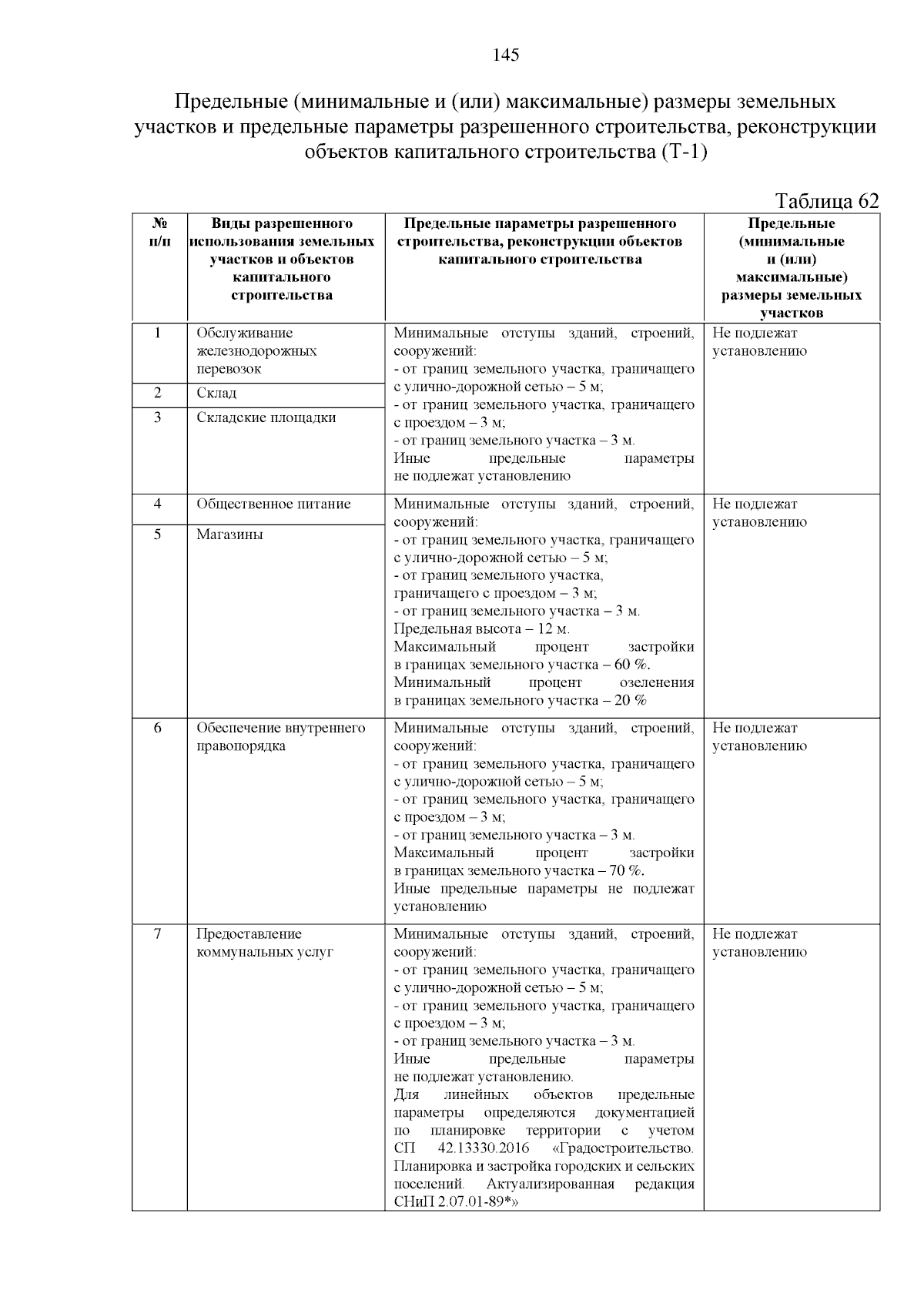 145

Предельные (минимальные и (или) максимальные) размеры земельных участков и предельные параметры разрешенного строительства, реконструкции объектов капитального строительства (Т-1)

Таблица 62

| № п/п | Виды разрешенного использования земельных участков и объектов капитального строительства | Предельные параметры разрешенного строительства, реконструкции объектов капитального строительства | Предельные (минимальные и (или) максимальные) размеры земельных участков |
|---|---|---|---|
| 1 | Обслуживание железнодорожных перевозок | Минимальные отступы зданий, строений, сооружений: - от границ земельного участка, граничащего с улично-дорожной сетью – 5 м; - от границ земельного участка, граничащего с проездом – 3 м; - от границ земельного участка – 3 м. Иные предельные параметры не подлежат установлению | Не подлежат установлению |
| 2 | Склад | | |
| 3 | Складские площадки | | |
| 4 | Общественное питание | Минимальные отступы зданий, строений, сооружений: - от границ земельного участка, граничащего с улично-дорожной сетью – 5 м; - от границ земельного участка, граничащего с проездом – 3 м; - от границ земельного участка – 3 м. Предельная высота – 12 м. Максимальный процент застройки в границах земельного участка – 60 %. Минимальный процент озеленения в границах земельного участка – 20 % | Не подлежат установлению |
| 5 | Магазины | | |
| 6 | Обеспечение внутреннего правопорядка | Минимальные отступы зданий, строений, сооружений: - от границ земельного участка, граничащего с улично-дорожной сетью – 5 м; - от границ земельного участка, граничащего с проездом – 3 м; - от границ земельного участка – 3 м. Максимальный процент застройки в границах земельного участка – 70 %. Иные предельные параметры не подлежат установлению | Не подлежат установлению |
| 7 | Предоставление коммунальных услуг | Минимальные отступы зданий, строений, сооружений: - от границ земельного участка, граничащего с улично-дорожной сетью – 5 м; - от границ земельного участка, граничащего с проездом – 3 м; - от границ земельного участка – 3 м. Иные предельные параметры не подлежат установлению. Для линейных объектов предельные параметры определяются документацией по планировке территории с учетом СП 42.13330.2016 «Градостроительство. Планировка и застройка городских и сельских поселений. Актуализированная редакция СНиП 2.07.01-89*» | Не подлежат установлению |